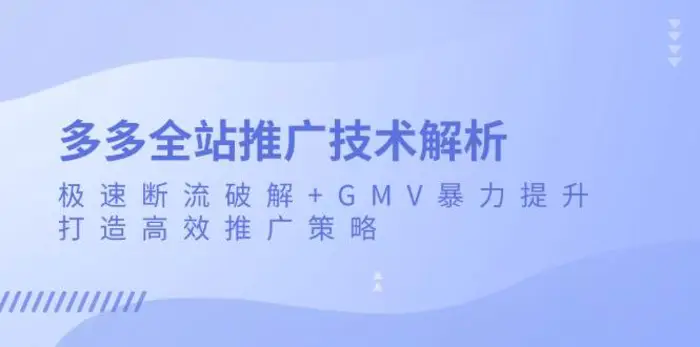 多多全站推广技术解析

极速断流破解+GMV暴力提升
打造高效推广策略